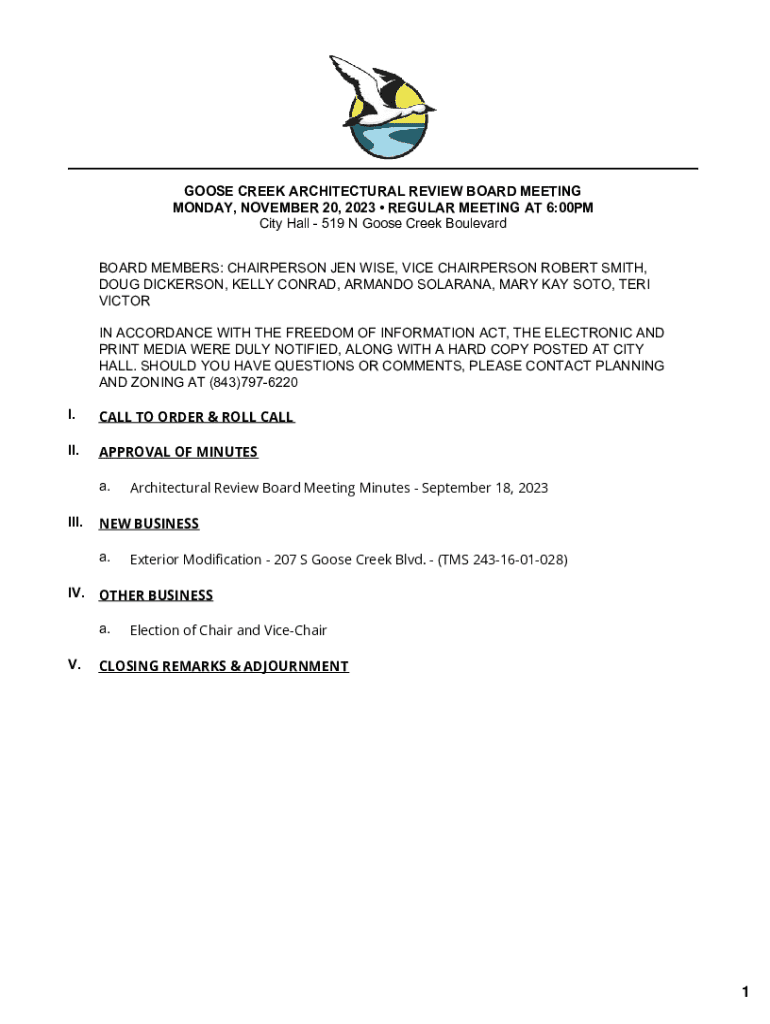 GOOSE CREEK ARCHITECTURAL REVIEW BOARD MEETING
MONDAY, NOVEMBER 20, 2023 • REGULAR MEETING AT 6:00PM
City Hall - 519 N Goose Creek Boulevard

BOARD MEMBERS: CHAIRPERSON JEN WISE, VICE CHAIRPERSON ROBERT SMITH, DOUG DICKERSON, KELLY CONRAD, ARMANDO SOLARANA, MARY KAY SOTO, TERI VICTOR

IN ACCORDANCE WITH THE FREEDOM OF INFORMATION ACT, THE ELECTRONIC AND PRINT MEDIA WERE DULY NOTIFIED, ALONG WITH A HARD COPY POSTED AT CITY HALL. SHOULD YOU HAVE QUESTIONS OR COMMENTS, PLEASE CONTACT PLANNING AND ZONING AT (843)797-6220

I. CALL TO ORDER & ROLL CALL

II. APPROVAL OF MINUTES

a. Architectural Review Board Meeting Minutes - September 18, 2023

III. NEW BUSINESS

a. Exterior Modification - 207 S Goose Creek Blvd. - (TMS 243-16-01-028)

IV. OTHER BUSINESS

a. Election of Chair and Vice-Chair

V. CLOSING REMARKS & ADJOURNMENT

1